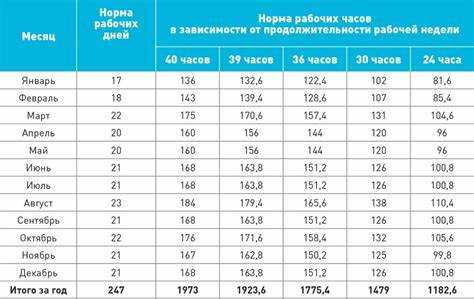 | Месяц | Норма рабочих дней | Норма рабочих часов в зависимости от продолжительности рабочей недели | | | | |
|---|---|---|---|---|---|---|
| | | 40 часов | 39 часов | 36 часов | 30 часов | 24 часа |
| Январь | 17 | 136 | 132,6 | 122,4 | 102 | 81,6 |
| Февраль | 18 | 143 | 139,4 | 128,6 | 107 | 85,4 |
| Март | 22 | 175 | 170,6 | 157,4 | 131 | 104,6 |
| Апрель | 20 | 160 | 156 | 144 | 120 | 96 |
| Май | 20 | 160 | 156 | 144 | 120 | 96 |
| Июнь | 21 | 168 | 163,8 | 151,2 | 126 | 100,8 |
| Июль | 21 | 168 | 163,8 | 151,2 | 126 | 100,8 |
| Август | 23 | 184 | 179,4 | 165,6 | 138 | 110,4 |
| Сентябрь | 21 | 168 | 163,8 | 151,2 | 126 | 100,8 |
| Октябрь | 22 | 176 | 171,6 | 158,4 | 132 | 105,6 |
| Ноябрь | 21 | 167 | 162,8 | 150,2 | 125 | 99,8 |
| Декабрь | 21 | 168 | 163,8 | 151,2 | 126 | 100,8 |
| Итого за год | 247 | 1973 | 1923,6 | 1775,4 | 1479 | 1182,6 |